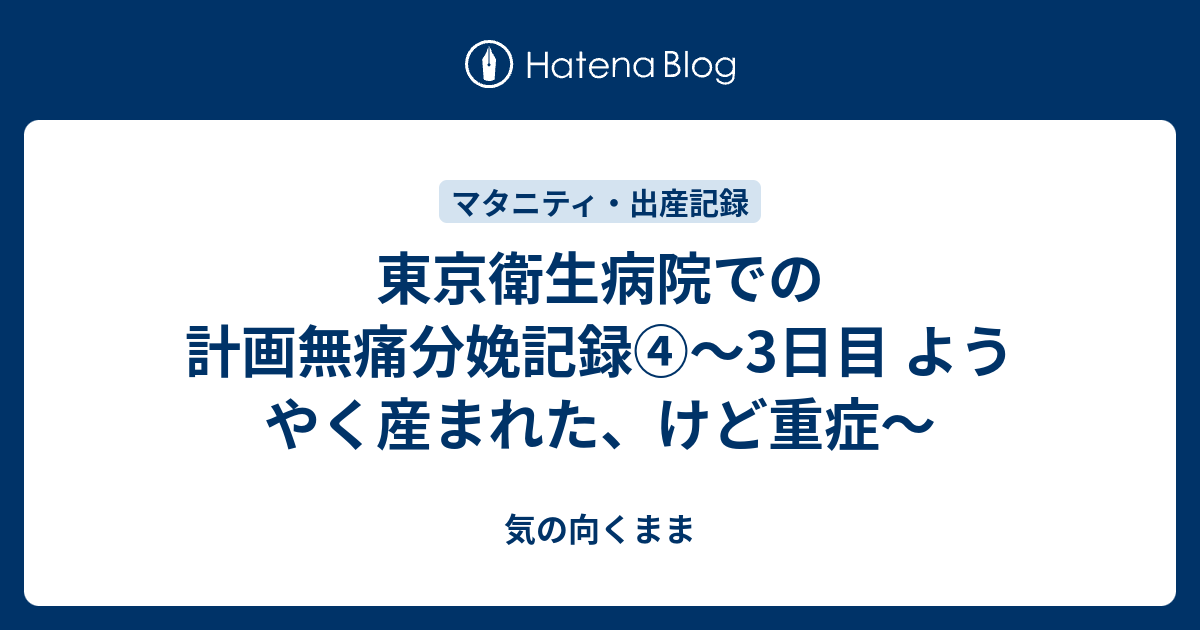 Hatena Blog

マタニティ・出産記録

東京衛生病院での計画無痛分娩記録④〜3日目 ようやく産まれた、けど重症〜

気の向くまま